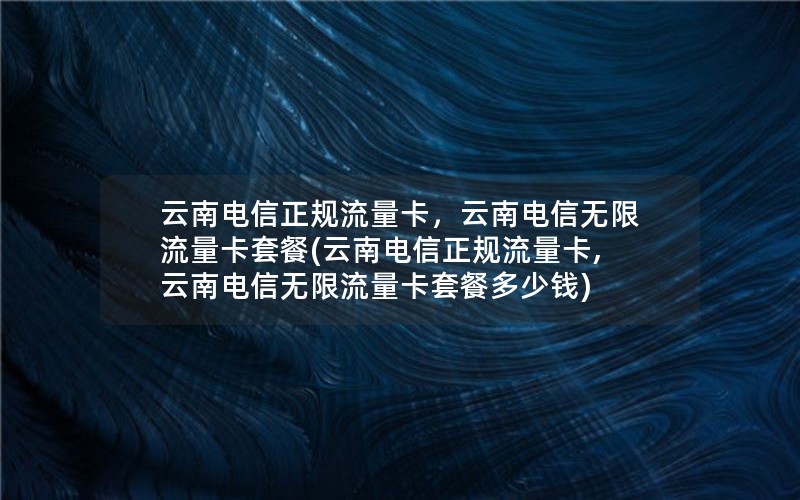 云南电信正规流量卡，云南电信无限流量卡套餐(云南电信正规流量卡,云南电信无限流量卡套餐多少钱)